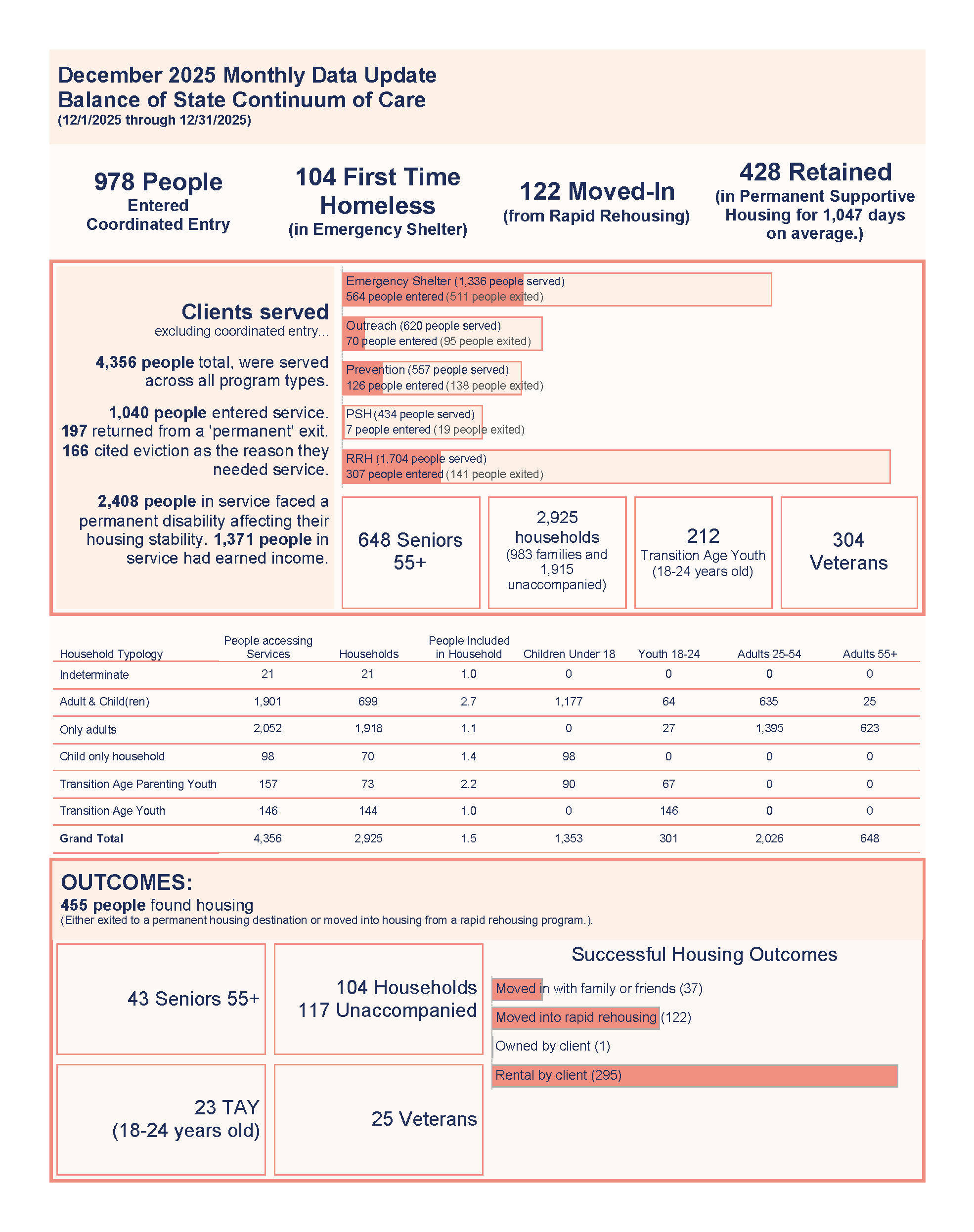 December 2025 Monthly Data Update
Balance of State Continuum of Care
(12/1/2025 through 12/31/2025)

978 People
Entered
Coordinated Entry

104 First Time
Homeless
(in Emergency Shelter)

122 Moved-In
(from Rapid Rehousing)

428 Retained
(in Permanent Supportive Housing for 1,047 days on average.)

Clients served
excluding coordinated entry...

4,356 people total, were served across all program types.

1,040 people entered service. 197 returned from a 'permanent' exit. 166 cited eviction as the reason they needed service.

2,408 people in service faced a permanent disability affecting their housing stability. 1,371 people in service had earned income.

Emergency Shelter (1,336 people served)
564 people entered (511 people exited)

Outreach (620 people served)
70 people entered (95 people exited)

Prevention (557 people served)
126 people entered (138 people exited)

PSH (434 people served)
7 people entered (19 people exited)

RRH (1,704 people served)
307 people entered (141 people exited)

648 Seniors 55+

2,925 households
(983 families and 1,915 unaccompanied)

212
Transition Age Youth
(18-24 years old)

304
Veterans

| Household Typology | People accessing Services | Households | People Included in Household | Children Under 18 | Youth 18-24 | Adults 25-54 | Adults 55+ |
|---|---|---|---|---|---|---|---|
| Indeterminate | 21 | 21 | 1.0 | 0 | 0 | 0 | 0 |
| Adult & Child(ren) | 1,901 | 699 | 2.7 | 1,177 | 64 | 635 | 25 |
| Only adults | 2,052 | 1,918 | 1.1 | 0 | 27 | 1,395 | 623 |
| Child only household | 98 | 70 | 1.4 | 98 | 0 | 0 | 0 |
| Transition Age Parenting Youth | 157 | 73 | 2.2 | 90 | 67 | 0 | 0 |
| Transition Age Youth | 146 | 144 | 1.0 | 0 | 146 | 0 | 0 |
| Grand Total | 4,356 | 2,925 | 1.5 | 1,353 | 301 | 2,026 | 648 |

OUTCOMES:
455 people found housing
(Either exited to a permanent housing destination or moved into housing from a rapid rehousing program.).

43 Seniors 55+

104 Households
117 Unaccompanied

23 TAY
(18-24 years old)

25 Veterans

Successful Housing Outcomes
Moved in with family or friends (37)
Moved into rapid rehousing (122)
Owned by client (1)
Rental by client (295)